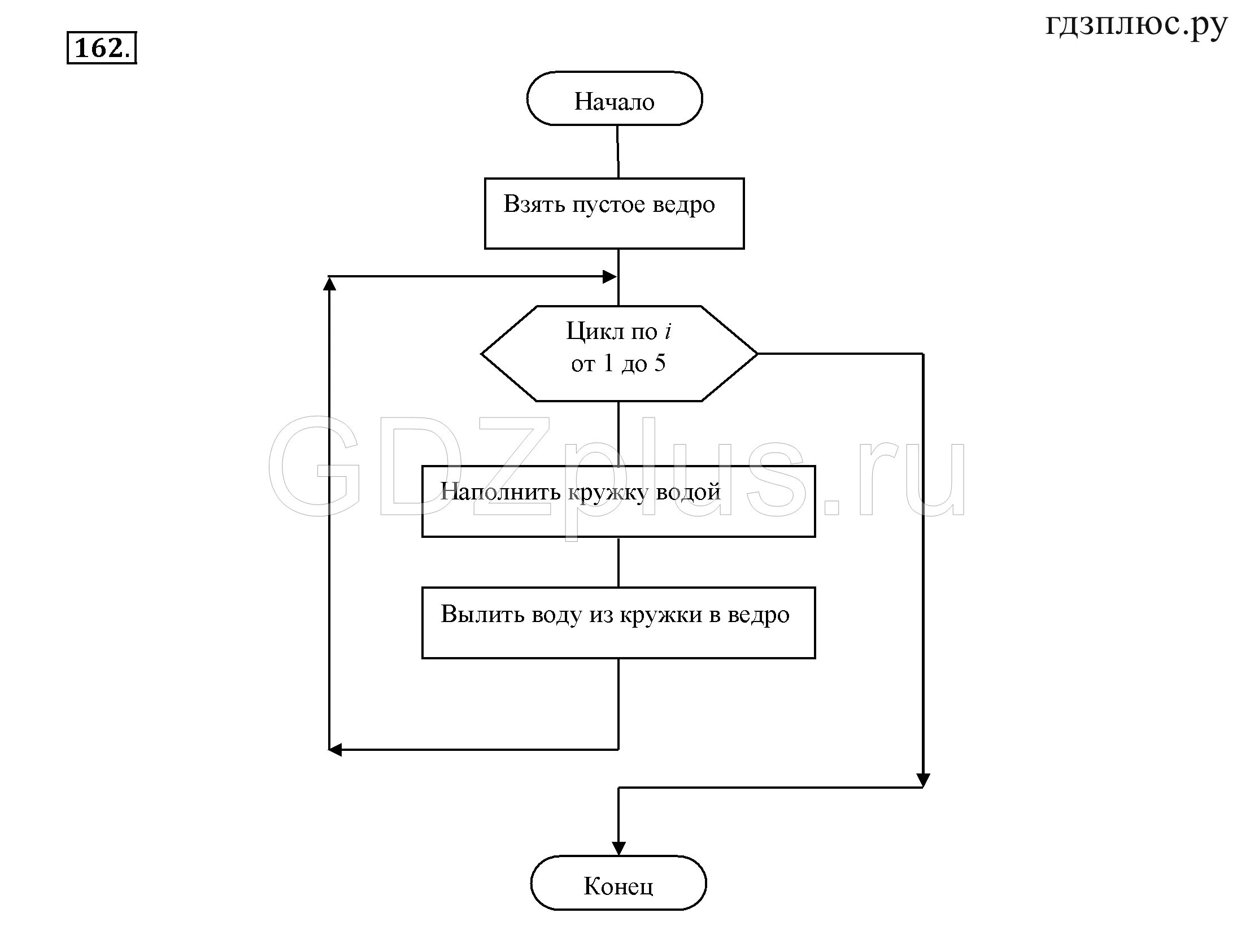 162.

гдзплюс.ру

Начало

Взять пустое ведро

Цикл по $i$ от 1 до 5

GDZplus.ru

Наполнить кружку водой

Вылить воду из кружки в ведро

Конец